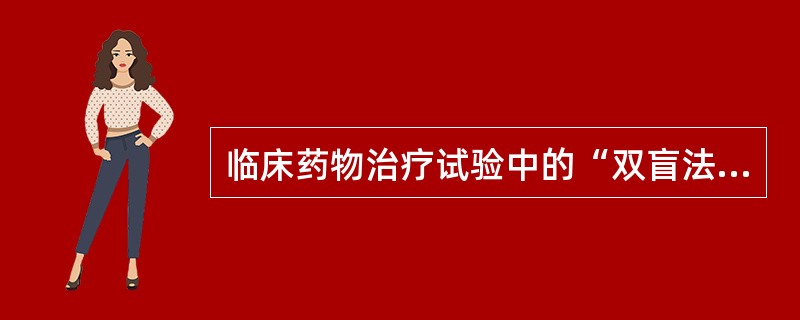 临床药物治疗试验中的“双盲法...